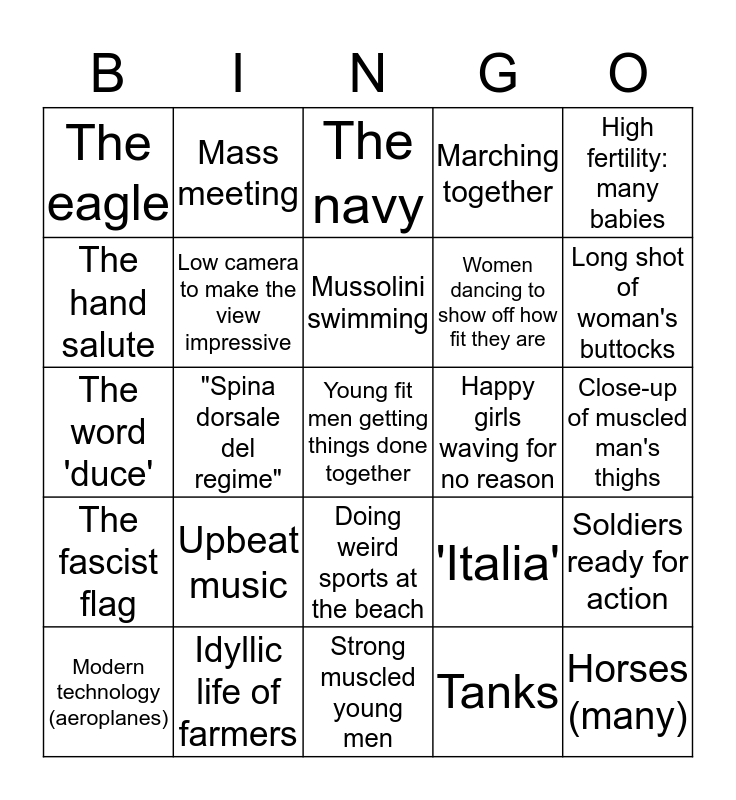 | B | I | N | G | O |
|---|---|---|---|---|
| The eagle | Mass meeting | The navy | Marching together | High fertility: many babies |
| The hand salute | Low camera to make the view impressive | Mussolini swimming | Women dancing to show off how fit they are | Long shot of woman's buttocks |
| The word 'duce' | "Spina dorsale del regime" | Young fit men getting things done together | Happy girls waving for no reason | Close-up of muscled man's thighs |
| The fascist flag | Upbeat music | Doing weird sports at the beach | 'Italia' | Soldiers ready for action |
| Modern technology (aeroplanes) | Idyllic life of farmers | Strong muscled young men | Tanks | Horses (many) |